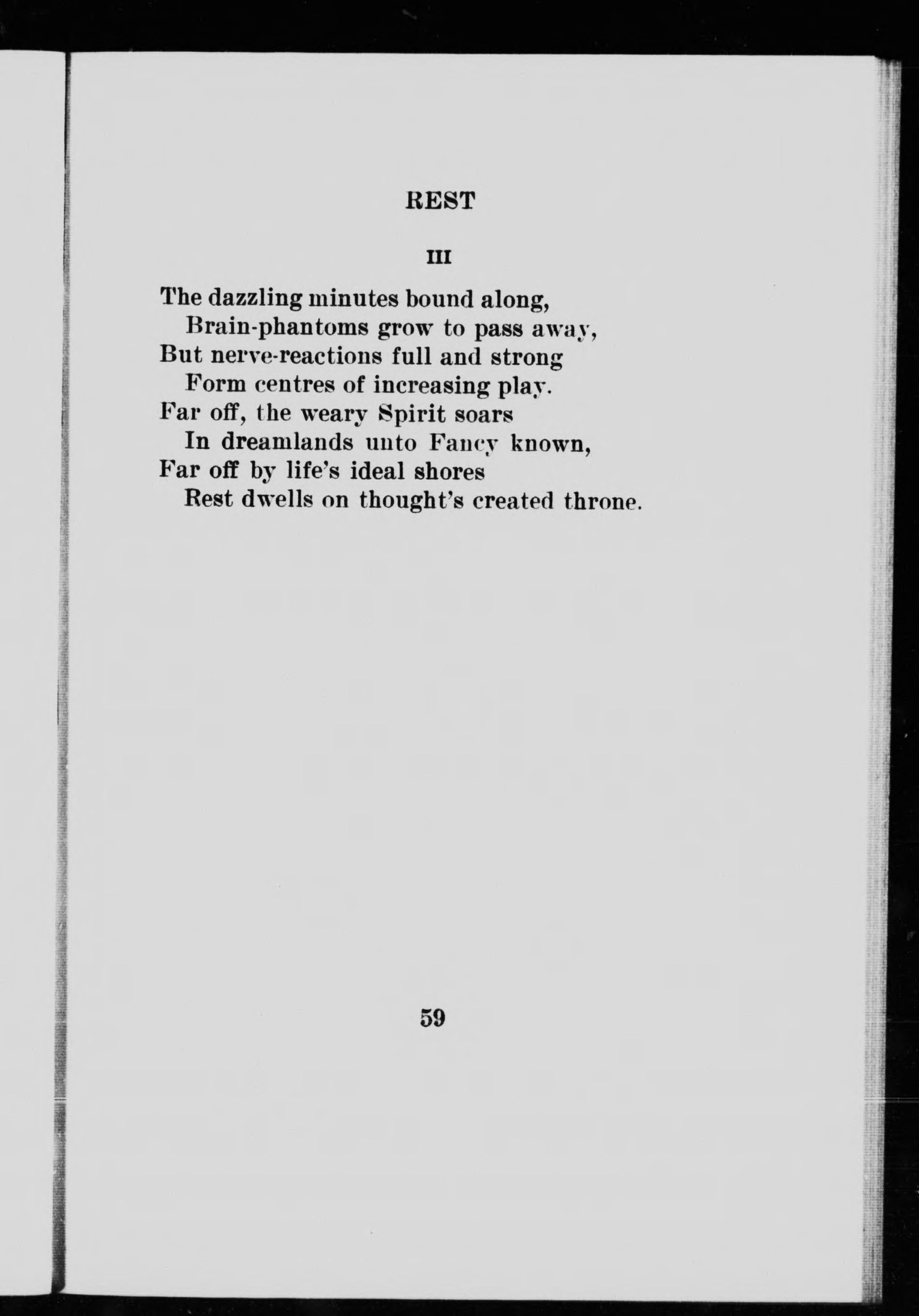 REST

III

The dazzling minutes bound along,
Brain-phantoms grow to pass away,
But nerve-reactions full and strong
Form centres of increasing play.
Far off, the weary Spirit soars
In dreamlands unto Fancy known,
Far off by life's ideal shores
Rest dwells on thought's created throne.

59